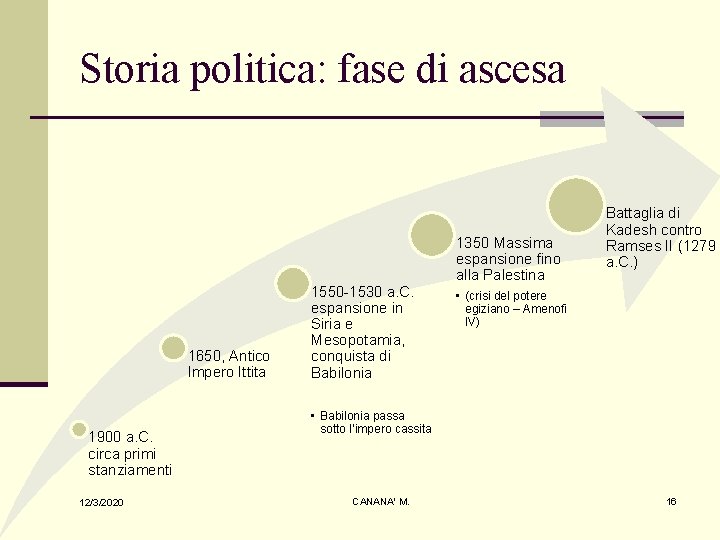 Storia politica: fase di ascesa

1900 a.C. circa primi stanziamenti

1650, Antico Impero Ittita

1550-1530 a.C. espansione in Siria e Mesopotamia, conquista di Babilonia

• Babilonia passa sotto l'impero cassita

1350 Massima espansione fino alla Palestina

• (crisi del potere egiziano – Amenofi IV)

Battaglia di Kadesh contro Ramses II (1279 a.C.)

12/3/2020

CANANA' M.

16